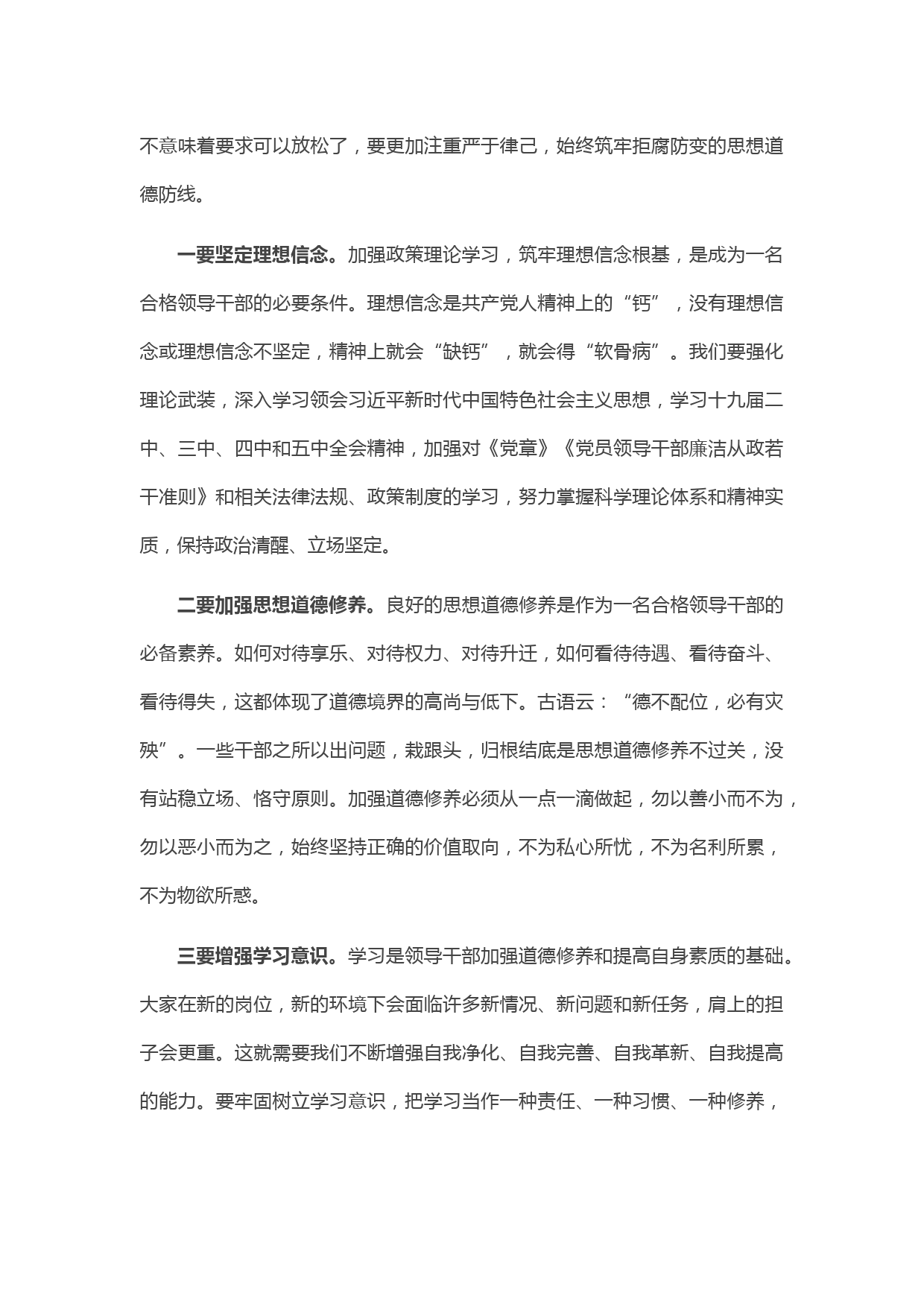 不意味着要求可以放松了，要更加注重严于律己，始终筑牢拒腐防变的思想道德防线。

一要坚定理想信念。加强政策理论学习，筑牢理想信念根基，是成为一名合格领导干部的必要条件。理想信念是共产党人精神上的“钙”，没有理想信念或理想信念不坚定，精神上就会“缺钙”，就会得“软骨病”。我们要强化理论武装，深入学习领会习近平新时代中国特色社会主义思想，学习十九届二中、三中、四中和五中全会精神，加强对《党章》《党员领导干部廉洁从政若干准则》和相关法律法规、政策制度的学习，努力掌握科学理论体系和精神实质，保持政治清醒、立场坚定。

二要加强思想道德修养。良好的思想道德修养是作为一名合格领导干部的必备素养。如何对待享乐、对待权力、对待升迁，如何看待待遇、看待奋斗、看待得失，这都体现了道德境界的高尚与低下。古语云：“德不配位，必有灾殃”。一些干部之所以出问题，栽跟头，归根结底是思想道德修养不过关，没有站稳立场、恪守原则。加强道德修养必须从一点一滴做起，勿以善小而不为，勿以恶小而为之，始终坚持正确的价值取向，不为私心所忧，不为名利所累，不为物欲所惑。

三要增强学习意识。学习是领导干部加强道德修养和提高自身素质的基础。大家在新的岗位，新的环境下会面临许多新情况、新问题和新任务，肩上的担子会更重。这就需要我们不断增强自我净化、自我完善、自我革新、自我提高的能力。要牢固树立学习意识，把学习当作一种责任、一种习惯、一种修养，